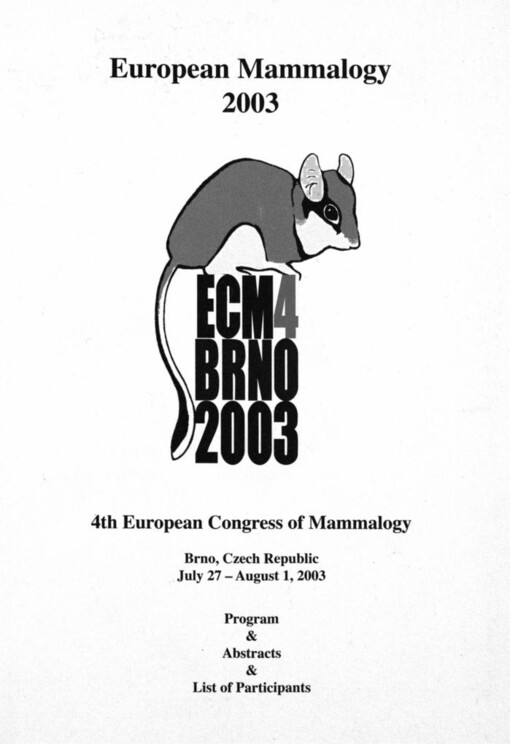 European Mammalogy
2003

ECM4
BRNO
2003

4th European Congress of Mammalogy

Brno, Czech Republic
July 27 – August 1, 2003

Program
&
Abstracts
&
List of Participants